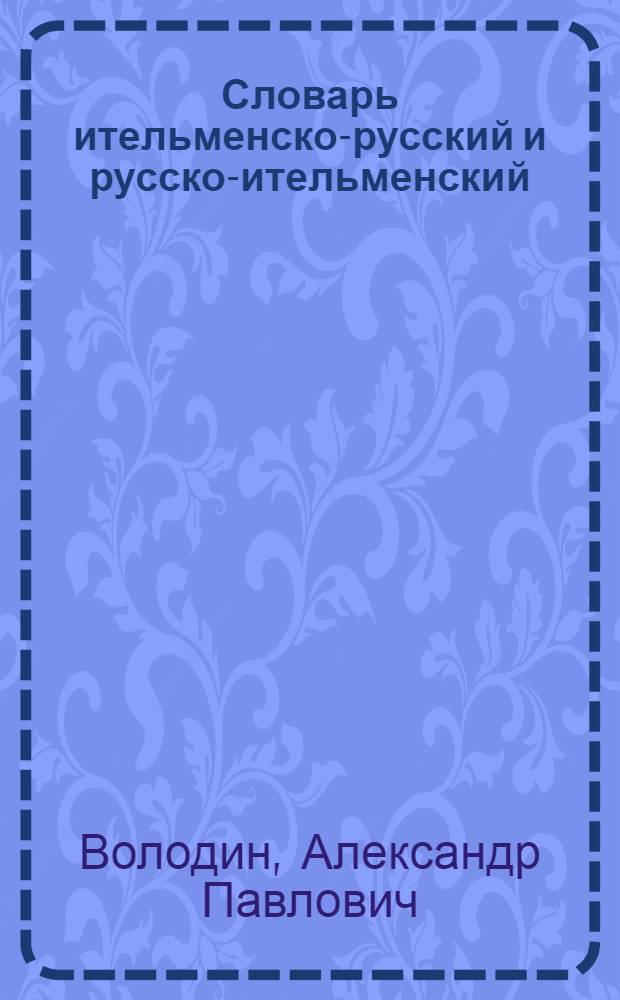 Словарь ительменско-русский и русско-ительменский

Володин, Александр Павлович